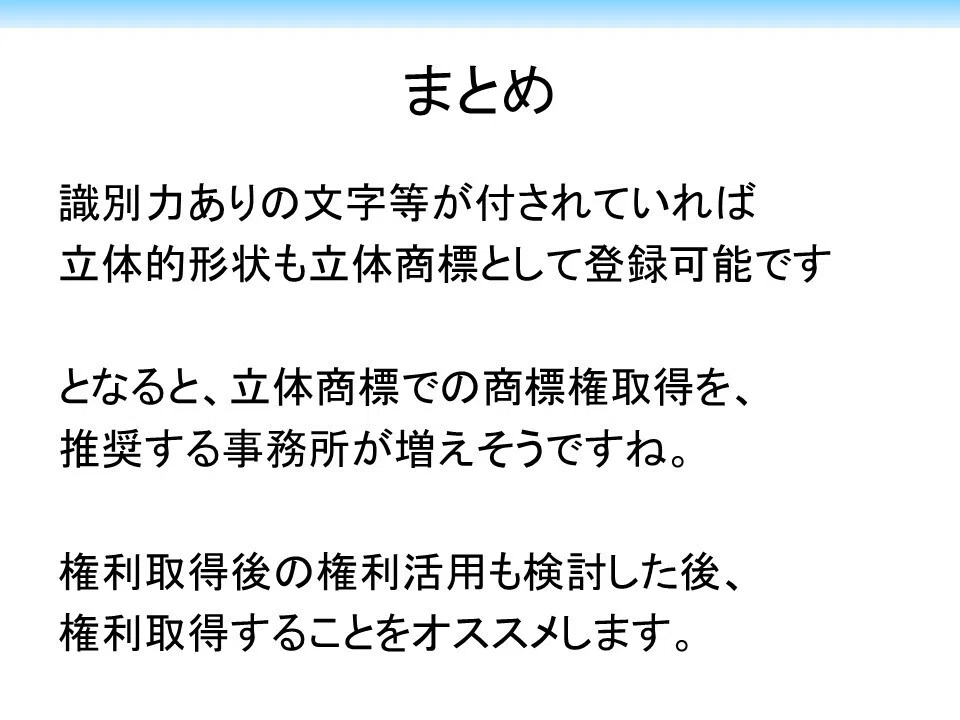 まとめ

識別力ありの文字等が付されていれば
立体的形状も立体商標として登録可能です

となると、立体商標での商標権取得を、
推奨する事務所が増えそうですね。

権利取得後の権利活用も検討した後、
権利取得することをオススメします。